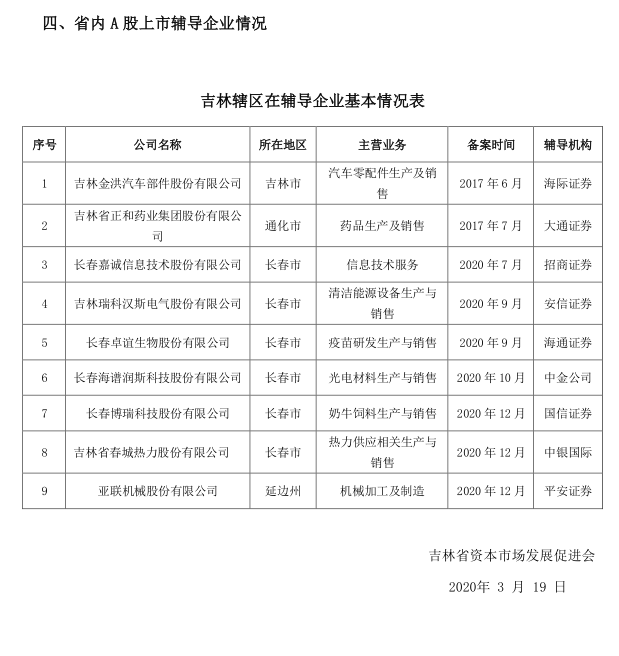 四、省内 A 股上市辅导企业情况

吉林辖区在辅导企业基本情况表

| 序号 | 公司名称 | 所在地区 | 主营业务 | 备案时间 | 辅导机构 |
|---|---|---|---|---|---|
| 1 | 吉林金洪汽车部件股份有限公司 | 吉林市 | 汽车零配件生产及销售 | 2017 年 6 月 | 海际证券 |
| 2 | 吉林省正和药业集团股份有限公司 | 通化市 | 药品生产及销售 | 2017 年 7 月 | 大通证券 |
| 3 | 长春嘉诚信息技术股份有限公司 | 长春市 | 信息技术服务 | 2020 年 7 月 | 招商证券 |
| 4 | 吉林瑞科汉斯电气股份有限公司 | 长春市 | 清洁能源设备生产与销售 | 2020 年 9 月 | 安信证券 |
| 5 | 长春卓谊生物股份有限公司 | 长春市 | 疫苗研发生产与销售 | 2020 年 9 月 | 海通证券 |
| 6 | 长春海谱润斯科技股份有限公司 | 长春市 | 光电材料生产与销售 | 2020 年 10 月 | 中金公司 |
| 7 | 长春博瑞科技股份有限公司 | 长春市 | 奶牛饲料生产与销售 | 2020 年 12 月 | 国信证券 |
| 8 | 吉林省春城热力股份有限公司 | 长春市 | 热力供应相关生产与销售 | 2020 年 12 月 | 中银国际 |
| 9 | 亚联机械股份有限公司 | 延边州 | 机械加工及制造 | 2020 年 12 月 | 平安证券 |

吉林省资本市场发展促进会

2020年 3 月 19 日